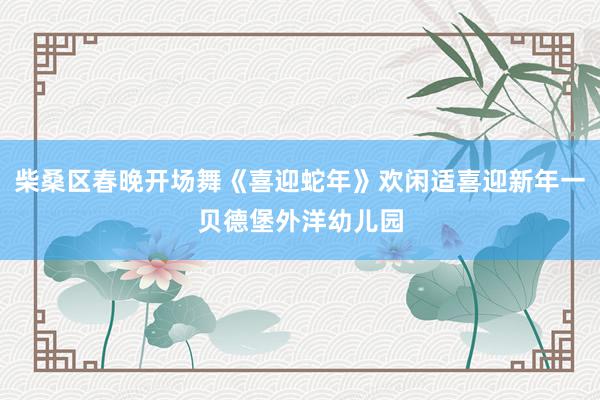 柴桑区春晚开场舞《喜迎蛇年》欢闲适喜迎新年一贝德堡外洋幼儿园